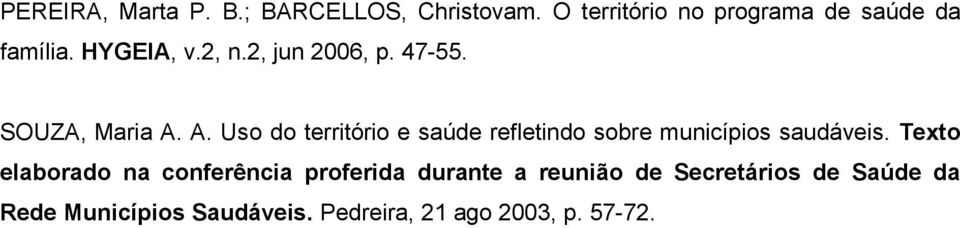 PEREIRA, Marta P. B.; BARCELLOS, Christovam. O território no programa de saúde da família. HYGEIA, v.2, n.2, jun 2006, p. 47-55.

SOUZA, Maria A. A. Uso do território e saúde refletindo sobre municípios saudáveis. Texto elaborado na conferência proferida durante a reunião de Secretários de Saúde da Rede Municípios Saudáveis. Pedreira, 21 ago 2003, p. 57-72.